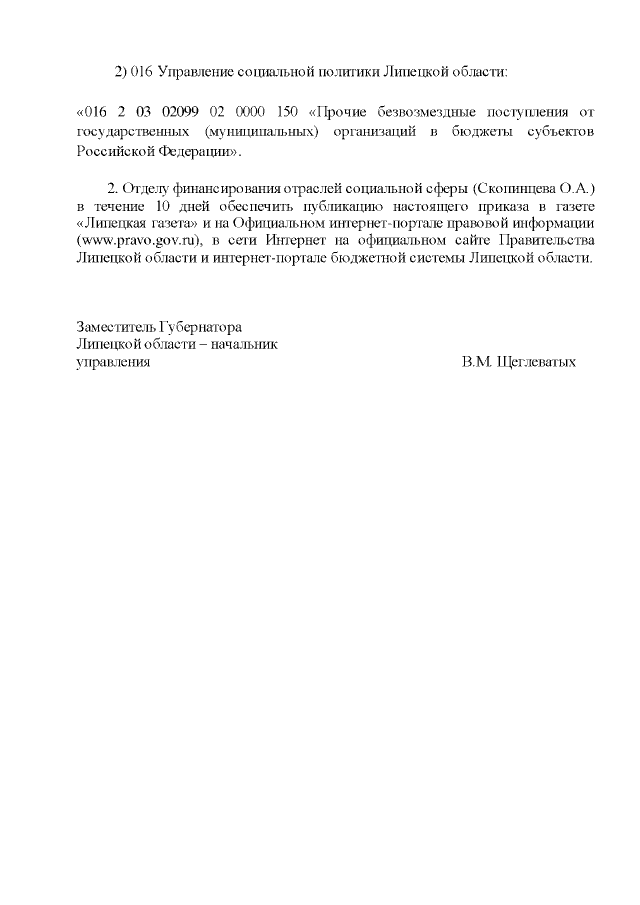 2) 016 Управление социальной политики Липецкой области:

«016 2 03 02099 02 0000 150 «Прочие безвозмездные поступления от государственных (муниципальных) организаций в бюджеты субъектов Российской Федерации».

2. Отделу финансирования отраслей социальной сферы (Скопинцева О.А.) в течение 10 дней обеспечить публикацию настоящего приказа в газете «Липецкая газета» и на Официальном интернет-портале правовой информации (www.pravo.gov.ru), в сети Интернет на официальном сайте Правительства Липецкой области и интернет-портале бюджетной системы Липецкой области.

Заместитель Губернатора
Липецкой области – начальник
управления В.М. Щеглеватых